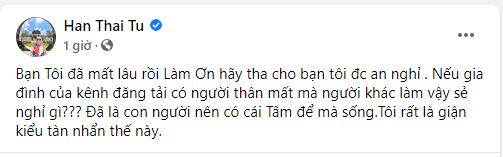 Han Thai Tu
1 giờ ·

Bạn Tôi đã mất lâu rồi Làm Ơn hãy tha cho bạn tôi đc an nghỉ . Nếu gia đình của kênh đăng tải có người thân mất mà người khác làm vậy sẻ nghỉ gì??? Đã là con người nên có cái Tâm để mà sống.Tôi rất là giận kiểu tàn nhẩn thế này.